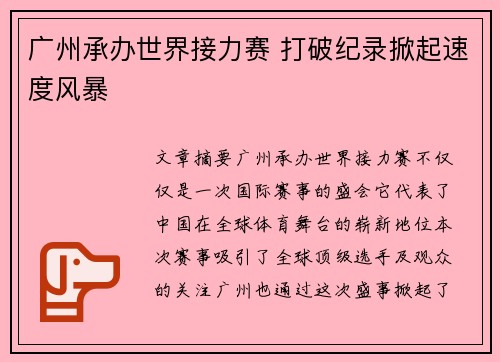 广州承办世界接力赛 打破纪录掀起速度风暴

文章摘要广州承办世界接力赛不仅仅是一次国际赛事的盛会它代表了中国在全球体育舞台的崭新地位本次赛事吸引了全球顶级选手及观众的关注广州也通过这次盛事掀起了